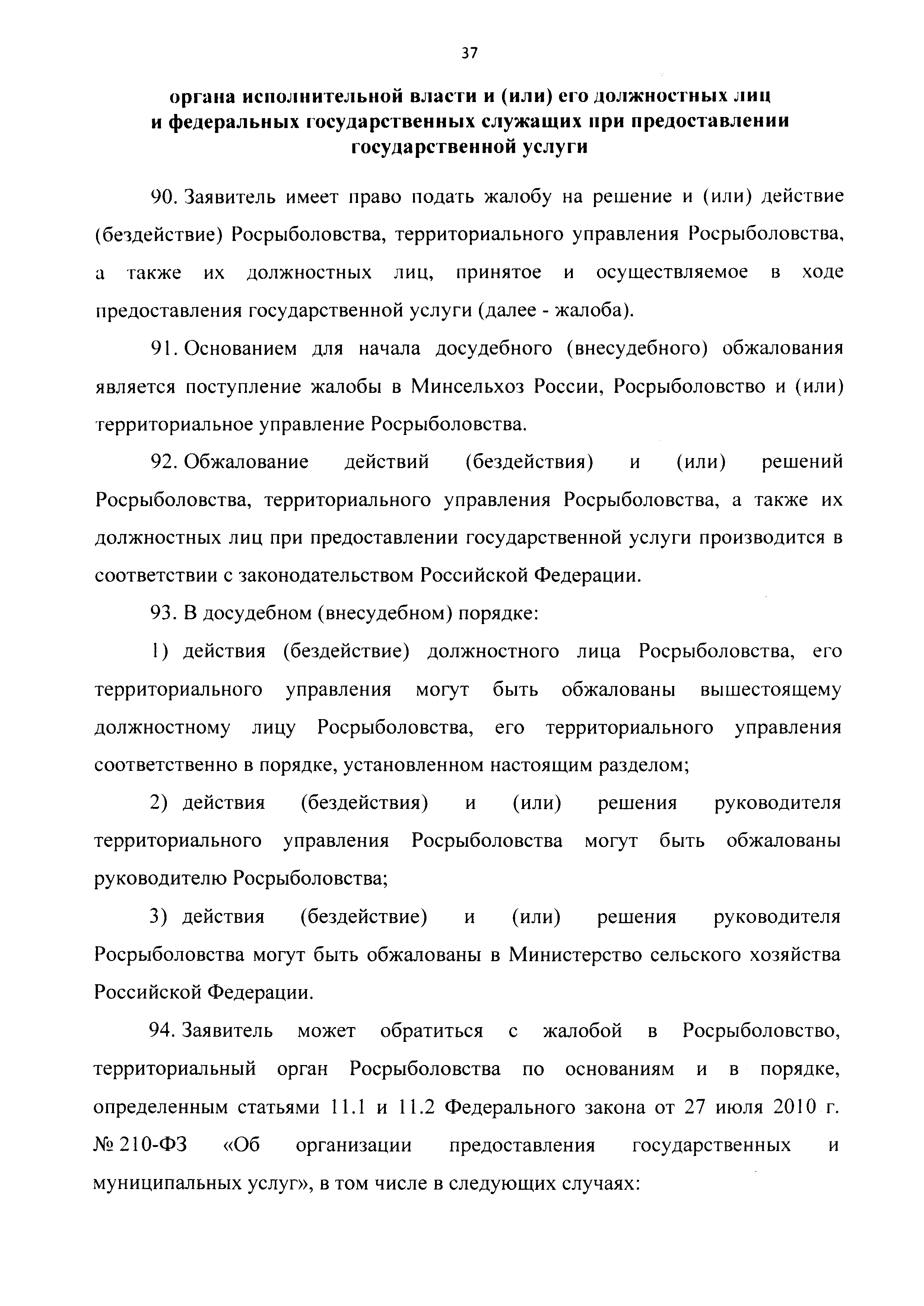 37

органа исполнительной власти и (или) его должностных лиц и федеральных государственных служащих при предоставлении государственной услуги

90. Заявитель имеет право подать жалобу на решение и (или) действие (бездействие) Росрыболовства, территориального управления Росрыболовства, а также их должностных лиц, принятое и осуществляемое в ходе предоставления государственной услуги (далее - жалоба).

91. Основанием для начала досудебного (внесудебного) обжалования является поступление жалобы в Минсельхоз России, Росрыболовство и (или) территориальное управление Росрыболовства.

92. Обжалование действий (бездействия) и (или) решений Росрыболовства, территориального управления Росрыболовства, а также их должностных лиц при предоставлении государственной услуги производится в соответствии с законодательством Российской Федерации.

93. В досудебном (внесудебном) порядке:

1) действия (бездействие) должностного лица Росрыболовства, его территориального управления могут быть обжалованы вышестоящему должностному лицу Росрыболовства, его территориального управления соответственно в порядке, установленном настоящим разделом;

2) действия (бездействия) и (или) решения руководителя территориального управления Росрыболовства могут быть обжалованы руководителю Росрыболовства;

3) действия (бездействие) и (или) решения руководителя Росрыболовства могут быть обжалованы в Министерство сельского хозяйства Российской Федерации.

94. Заявитель может обратиться с жалобой в Росрыболовство, территориальный орган Росрыболовства по основаниям и в порядке, определенным статьями 11.1 и 11.2 Федерального закона от 27 июля 2010 г. № 210-ФЗ «Об организации предоставления государственных и муниципальных услуг», в том числе в следующих случаях: